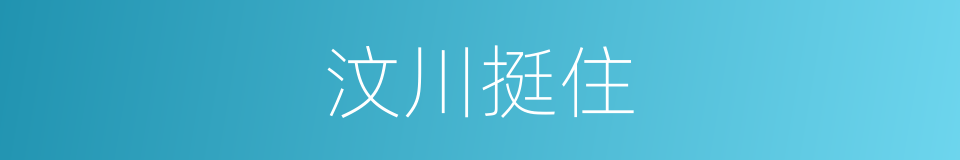 汶川挺住